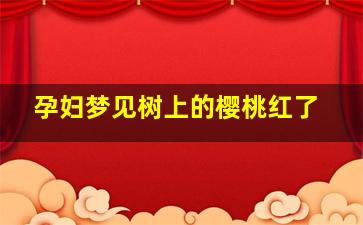 孕妇梦见树上的樱桃红了